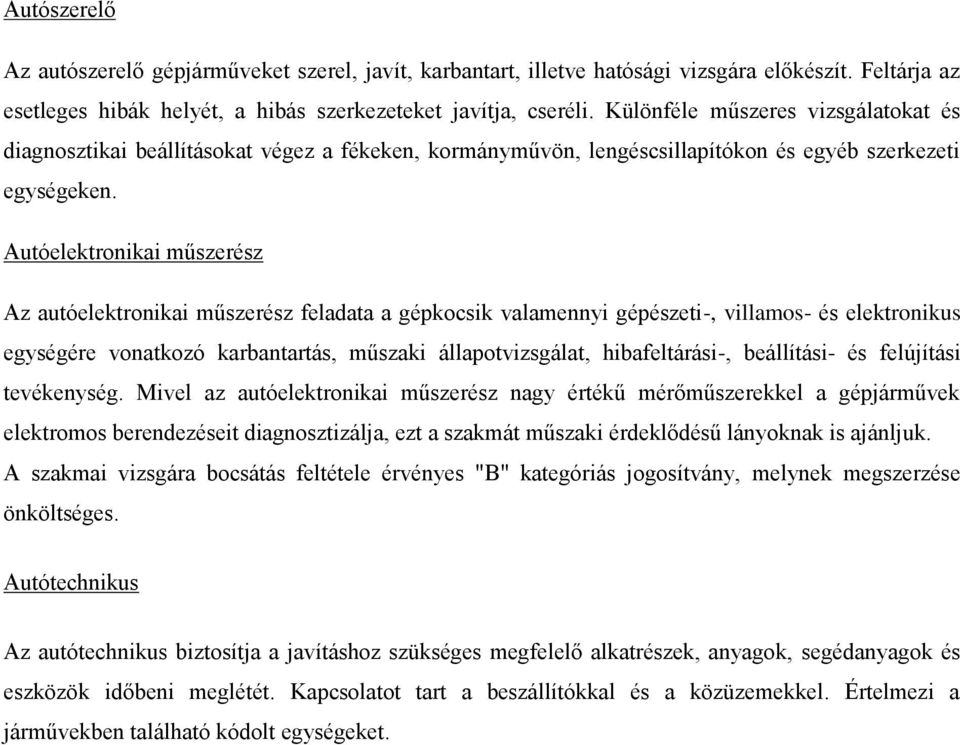 Autószerelő

Az autószerelő gépjárműveket szerel, javít, karbantart, illetve hatósági vizsgára előkészít. Feltárja az esetleges hibák helyét, a hibás szerkezeteket javítja, cseréli. Különféle műszeres vizsgálatokat és diagnosztikai beállításokat végez a fékeken, kormányművön, lengéscsillapítókon és egyéb szerkezeti egységeken.

Autóelektronikai műszerész

Az autóelektronikai műszerész feladata a gépkocsik valamennyi gépészeti-, villamos- és elektronikus egységére vonatkozó karbantartás, műszaki állapotvizsgálat, hibafeltárási-, beállítási- és felújítási tevékenység. Mivel az autóelektronikai műszerész nagy értékű mérőműszerekkel a gépjárművek elektromos berendezéseit diagnosztizálja, ezt a szakmát műszaki érdeklődésű lányoknak is ajánljuk. A szakmai vizsgára bocsátás feltétele érvényes "B" kategóriás jogosítvány, melynek megszerzése önköltséges.

Autótechnikus

Az autótechnikus biztosítja a javításhoz szükséges megfelelő alkatrészek, anyagok, segédanyagok és eszközök időbeni meglétét. Kapcsolatot tart a beszállítókkal és a közüzemekkel. Értelmezi a járművekben található kódolt egységeket.